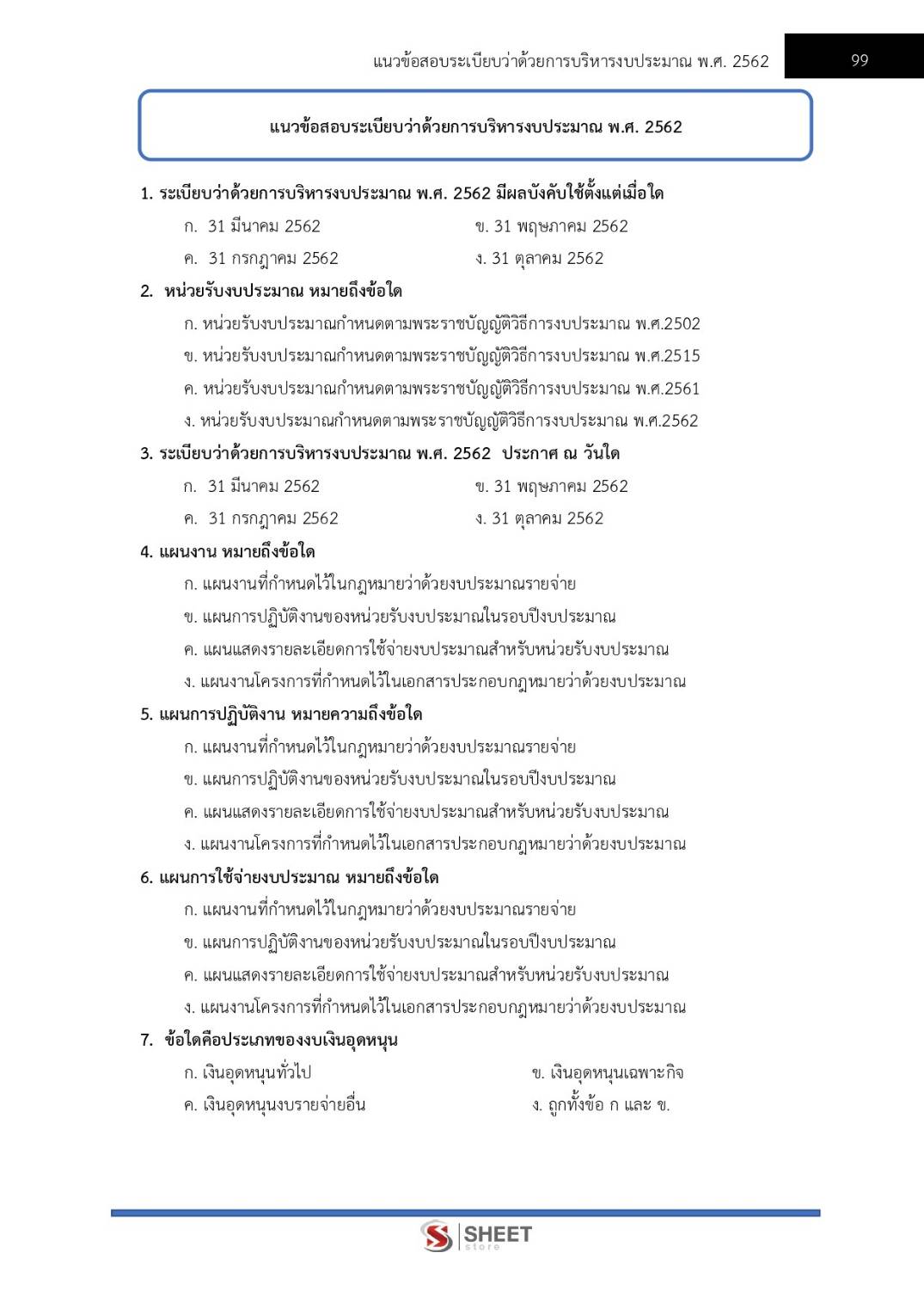 แนวข้อสอบระเบียบว่าด้วยการบริหารงบประมาณ พ.ศ. 2562

99

แนวข้อสอบระเบียบว่าด้วยการบริหารงบประมาณ พ.ศ. 2562

1. ระเบียบว่าด้วยการบริหารงบประมาณ พ.ศ. 2562 มีผลบังคับใช้ตั้งแต่เมื่อใด

ก. 31 มีนาคม 2562

ข. 31 พฤษภาคม 2562

ค. 31 กรกฎาคม 2562

ง. 31 ตุลาคม 2562

2. หน่วยรับงบประมาณ หมายถึงข้อใด

ก. หน่วยรับงบประมาณกำหนดตามพระราชบัญญัติวิธีการงบประมาณ พ.ศ.2502

ข. หน่วยรับงบประมาณกำหนดตามพระราชบัญญัติวิธีการงบประมาณ พ.ศ.2515

ค. หน่วยรับงบประมาณกำหนดตามพระราชบัญญัติวิธีการงบประมาณ พ.ศ.2561

ง. หน่วยรับงบประมาณกำหนดตามพระราชบัญญัติวิธีการงบประมาณ พ.ศ.2562

3. ระเบียบว่าด้วยการบริหารงบประมาณ พ.ศ. 2562 ประกาศ ณ วันใด

ก. 31 มีนาคม 2562

ข. 31 พฤษภาคม 2562

ค. 31 กรกฎาคม 2562

ง. 31 ตุลาคม 2562

4. แผนงาน หมายถึงข้อใด

ก. แผนงานที่กำหนดไว้ในกฎหมายว่าด้วยงบประมาณรายจ่าย

ข. แผนการปฏิบัติงานของหน่วยรับงบประมาณในรอบปีงบประมาณ

ค. แผนแสดงรายละเอียดการใช้จ่ายงบประมาณสำหรับหน่วยรับงบประมาณ

ง. แผนงานโครงการที่กำหนดไว้ในเอกสารประกอบกฎหมายว่าด้วยงบประมาณ

5. แผนการปฏิบัติงาน หมายความถึงข้อใด

ก. แผนงานที่กำหนดไว้ในกฎหมายว่าด้วยงบประมาณรายจ่าย

ข. แผนการปฏิบัติงานของหน่วยรับงบประมาณในรอบปีงบประมาณ

ค. แผนแสดงรายละเอียดการใช้จ่ายงบประมาณสำหรับหน่วยรับงบประมาณ

ง. แผนงานโครงการที่กำหนดไว้ในเอกสารประกอบกฎหมายว่าด้วยงบประมาณ

6. แผนการใช้จ่ายงบประมาณ หมายถึงข้อใด

ก. แผนงานที่กำหนดไว้ในกฎหมายว่าด้วยงบประมาณรายจ่าย

ข. แผนการปฏิบัติงานของหน่วยรับงบประมาณในรอบปีงบประมาณ

ค. แผนแสดงรายละเอียดการใช้จ่ายงบประมาณสำหรับหน่วยรับงบประมาณ

ง. แผนงานโครงการที่กำหนดไว้ในเอกสารประกอบกฎหมายว่าด้วยงบประมาณ

7. ข้อใดคือประเภทของงบเงินอุดหนุน

ก. เงินอุดหนุนทั่วไป

ข. เงินอุดหนุนเฉพาะกิจ

ค. เงินอุดหนุนงบรายจ่ายอื่น

ง. ถูกทั้งข้อ ก และ ข.

SHEET store